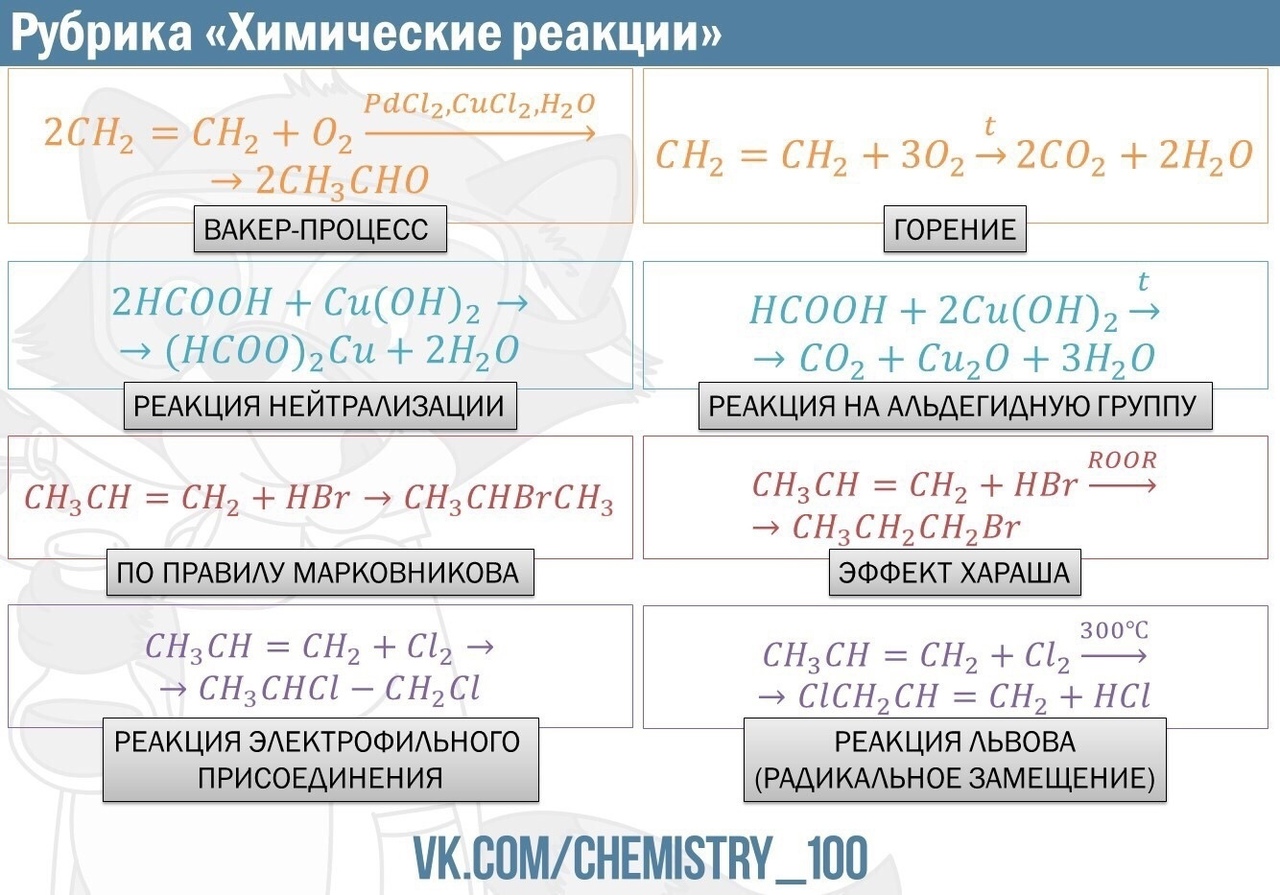 Рубрика «Химические реакции»

$2CH_2 = CH_2 + O_2 \xrightarrow{PdCl_2, CuCl_2, H_2O}$
$\rightarrow 2CH_3CHO$

ВАКЕР-ПРОЦЕСС

$CH_2 = CH_2 + 3O_2 \xrightarrow{t} 2CO_2 + 2H_2O$

ГОРЕНИЕ

$2HCOOH + Cu(OH)_2 \rightarrow$
$\rightarrow (HCOO)_2Cu + 2H_2O$

РЕАКЦИЯ НЕЙТРАЛИЗАЦИИ

$HCOOH + 2Cu(OH)_2 \xrightarrow{t}$
$\rightarrow CO_2 + Cu_2O + 3H_2O$

РЕАКЦИЯ НА АЛЬДЕГИДНУЮ ГРУППУ

$CH_3CH = CH_2 + HBr \rightarrow CH_3CHBrCH_3$

ПО ПРАВИЛУ МАРКОВНИКОВА

$CH_3CH = CH_2 + HBr \xrightarrow{ROOR}$
$\rightarrow CH_3CH_2CH_2Br$

ЭФФЕКТ ХАРАША

$CH_3CH = CH_2 + Cl_2 \rightarrow$
$\rightarrow CH_3CHCl - CH_2Cl$

РЕАКЦИЯ ЭЛЕКТРОФИЛЬНОГО ПРИСОЕДИНЕНИЯ

$CH_3CH = CH_2 + Cl_2 \xrightarrow{300°C}$
$\rightarrow ClCH_2CH = CH_2 + HCl$

РЕАКЦИЯ ЛЬВОВА (РАДИКАЛЬНОЕ ЗАМЕЩЕНИЕ)

VK.COM/CHEMISTRY_100